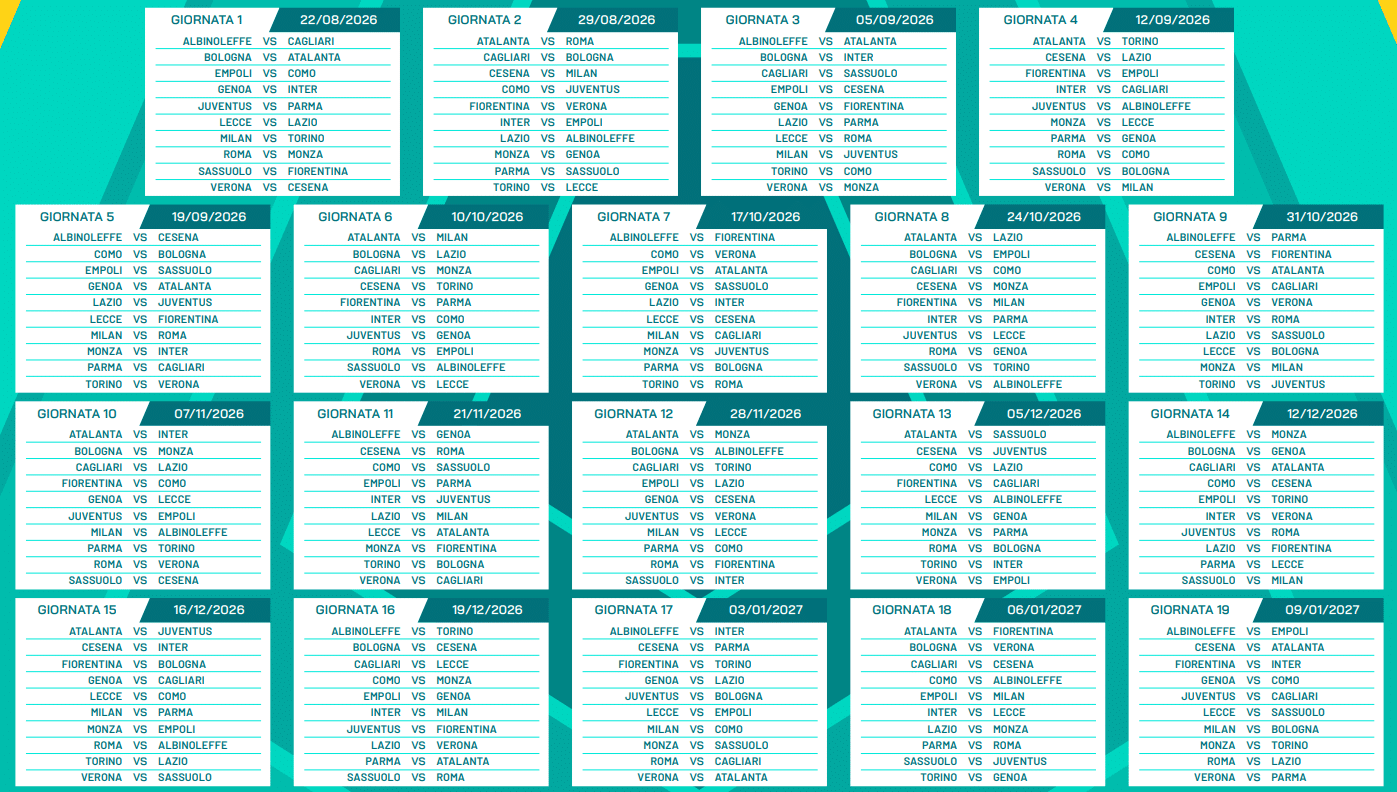 GIORNATA 1 22/08/2026
ALBINOLEFFE VS CAGLIARI
BOLOGNA VS ATALANTA
EMPOLI VS COMO
GENOA VS INTER
JUVENTUS VS PARMA
LECCE VS LAZIO
MILAN VS TORINO
ROMA VS MONZA
SASSUOLO VS FIORENTINA
VERONA VS CESENA

GIORNATA 2 29/08/2026
ATALANTA VS ROMA
CAGLIARI VS BOLOGNA
CESENA VS MILAN
COMO VS JUVENTUS
FIORENTINA VS VERONA
INTER VS EMPOLI
LAZIO VS ALBINOLEFFE
MONZA VS GENOA
PARMA VS SASSUOLO
TORINO VS LECCE

GIORNATA 3 05/09/2026
ALBINOLEFFE VS ATALANTA
BOLOGNA VS INTER
CAGLIARI VS SASSUOLO
EMPOLI VS CESENA
GENOA VS FIORENTINA
LAZIO VS PARMA
LECCE VS ROMA
MILAN VS JUVENTUS
TORINO VS COMO
VERONA VS MONZA

GIORNATA 4 12/09/2026
ATALANTA VS TORINO
CESENA VS LAZIO
FIORENTINA VS EMPOLI
INTER VS CAGLIARI
JUVENTUS VS ALBINOLEFFE
MONZA VS LECCE
PARMA VS GENOA
ROMA VS COMO
SASSUOLO VS BOLOGNA
VERONA VS MILAN

GIORNATA 5 19/09/2026
ALBINOLEFFE VS CESENA
COMO VS BOLOGNA
EMPOLI VS SASSUOLO
GENOA VS ATALANTA
LAZIO VS JUVENTUS
LECCE VS FIORENTINA
MILAN VS ROMA
MONZA VS INTER
PARMA VS CAGLIARI
TORINO VS VERONA

GIORNATA 6 10/10/2026
ATALANTA VS MILAN
BOLOGNA VS LAZIO
CAGLIARI VS MONZA
CESENA VS TORINO
FIORENTINA VS PARMA
INTER VS COMO
JUVENTUS VS GENOA
ROMA VS EMPOLI
SASSUOLO VS ALBINOLEFFE
VERONA VS LECCE

GIORNATA 7 17/10/2026
ALBINOLEFFE VS FIORENTINA
COMO VS VERONA
EMPOLI VS ATALANTA
GENOA VS SASSUOLO
LAZIO VS INTER
LECCE VS CESENA
MILAN VS CAGLIARI
MONZA VS JUVENTUS
PARMA VS BOLOGNA
TORINO VS ROMA

GIORNATA 8 24/10/2026
ATALANTA VS LAZIO
BOLOGNA VS EMPOLI
CAGLIARI VS COMO
CESENA VS MONZA
FIORENTINA VS MILAN
INTER VS PARMA
JUVENTUS VS LECCE
ROMA VS GENOA
SASSUOLO VS TORINO
VERONA VS ALBINOLEFFE

GIORNATA 9 31/10/2026
ALBINOLEFFE VS PARMA
CESENA VS FIORENTINA
COMO VS ATALANTA
EMPOLI VS CAGLIARI
GENOA VS VERONA
INTER VS ROMA
LAZIO VS SASSUOLO
LECCE VS BOLOGNA
MONZA VS MILAN
TORINO VS JUVENTUS

GIORNATA 10 07/11/2026
ATALANTA VS INTER
BOLOGNA VS MONZA
CAGLIARI VS LAZIO
FIORENTINA VS COMO
GENOA VS LECCE
JUVENTUS VS EMPOLI
MILAN VS ALBINOLEFFE
PARMA VS TORINO
ROMA VS VERONA
SASSUOLO VS CESENA

GIORNATA 11 21/11/2026
ALBINOLEFFE VS GENOA
CESENA VS ROMA
COMO VS SASSUOLO
EMPOLI VS PARMA
INTER VS JUVENTUS
LAZIO VS MILAN
LECCE VS ATALANTA
MONZA VS FIORENTINA
TORINO VS BOLOGNA
VERONA VS CAGLIARI

GIORNATA 12 28/11/2026
ATALANTA VS MONZA
BOLOGNA VS ALBINOLEFFE
CAGLIARI VS TORINO
EMPOLI VS LAZIO
GENOA VS CESENA
JUVENTUS VS VERONA
MILAN VS LECCE
PARMA VS COMO
ROMA VS FIORENTINA
SASSUOLO VS INTER

GIORNATA 13 05/12/2026
ATALANTA VS SASSUOLO
CESENA VS JUVENTUS
COMO VS LAZIO
FIORENTINA VS CAGLIARI
LECCE VS ALBINOLEFFE
MILAN VS GENOA
MONZA VS PARMA
ROMA VS BOLOGNA
TORINO VS INTER
VERONA VS EMPOLI

GIORNATA 14 12/12/2026
ALBINOLEFFE VS MONZA
BOLOGNA VS GENOA
CAGLIARI VS ATALANTA
COMO VS CESENA
EMPOLI VS TORINO
INTER VS VERONA
JUVENTUS VS ROMA
LAZIO VS FIORENTINA
PARMA VS LECCE
SASSUOLO VS MILAN

GIORNATA 15 16/12/2026
ATALANTA VS JUVENTUS
CESENA VS INTER
FIORENTINA VS BOLOGNA
GENOA VS CAGLIARI
LECCE VS COMO
MILAN VS PARMA
MONZA VS EMPOLI
ROMA VS ALBINOLEFFE
TORINO VS LAZIO
VERONA VS SASSUOLO

GIORNATA 16 19/12/2026
ALBINOLEFFE VS TORINO
BOLOGNA VS CESENA
CAGLIARI VS LECCE
COMO VS MONZA
EMPOLI VS GENOA
INTER VS MILAN
JUVENTUS VS FIORENTINA
LAZIO VS VERONA
PARMA VS ATALANTA
SASSUOLO VS ROMA

GIORNATA 17 03/01/2027
ALBINOLEFFE VS INTER
CESENA VS PARMA
FIORENTINA VS TORINO
GENOA VS LAZIO
JUVENTUS VS BOLOGNA
LECCE VS EMPOLI
MILAN VS COMO
MONZA VS SASSUOLO
ROMA VS CAGLIARI
VERONA VS ATALANTA

GIORNATA 18 06/01/2027
ATALANTA VS FIORENTINA
BOLOGNA VS VERONA
CAGLIARI VS CESENA
COMO VS ALBINOLEFFE
EMPOLI VS MILAN
INTER VS LECCE
LAZIO VS MONZA
PARMA VS ROMA
SASSUOLO VS JUVENTUS
TORINO VS GENOA

GIORNATA 19 09/01/2027
ALBINOLEFFE VS EMPOLI
CESENA VS ATALANTA
FIORENTINA VS INTER
GENOA VS COMO
JUVENTUS VS CAGLIARI
LECCE VS SASSUOLO
MILAN VS BOLOGNA
MONZA VS TORINO
ROMA VS LAZIO
VERONA VS PARMA